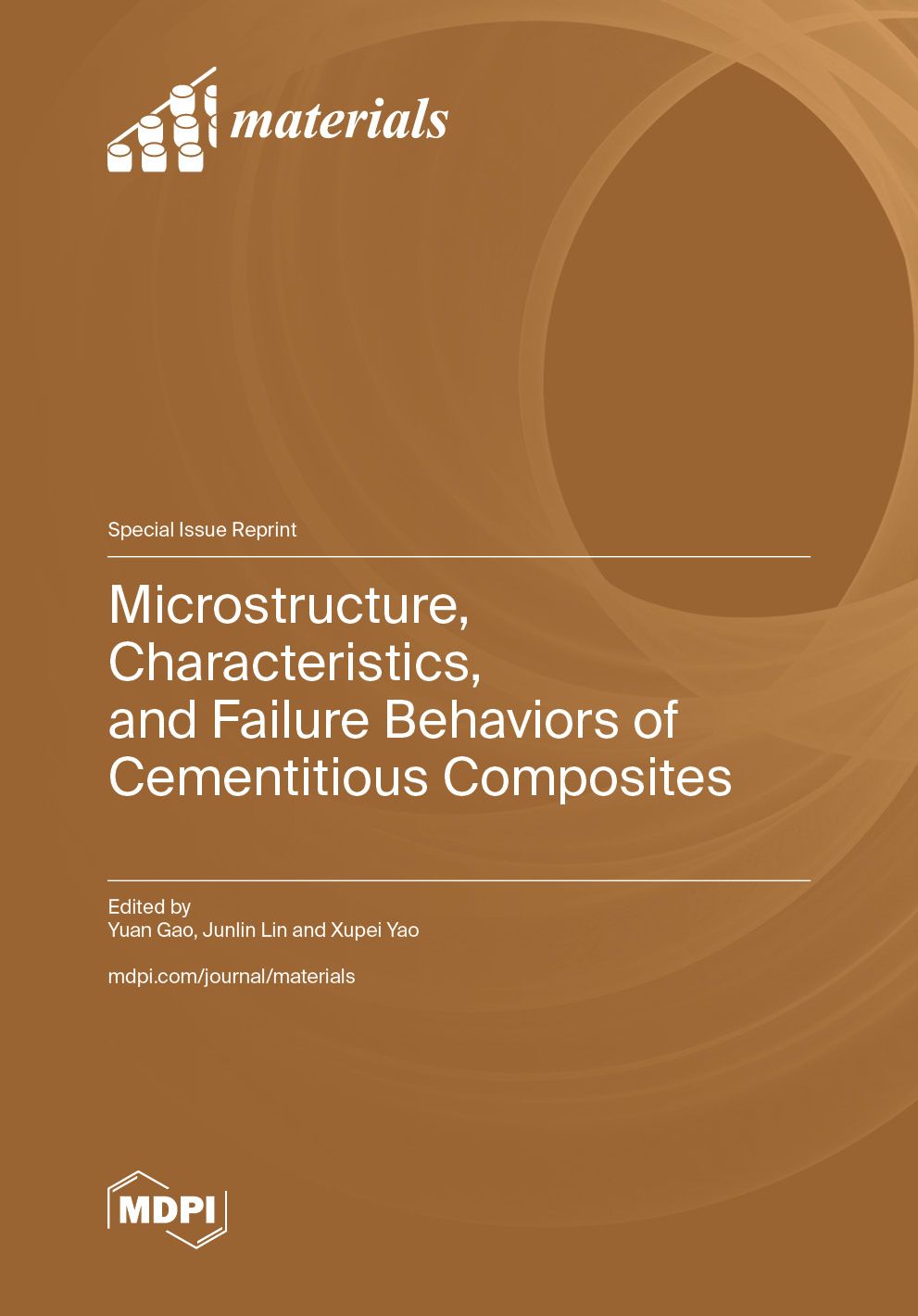 materials

Special Issue Reprint

Microstructure, Characteristics, and Failure Behaviors of Cementitious Composites

Edited by
Yuan Gao, Junlin Lin and Xupei Yao

mdpi.com/journal/materials

MDPI